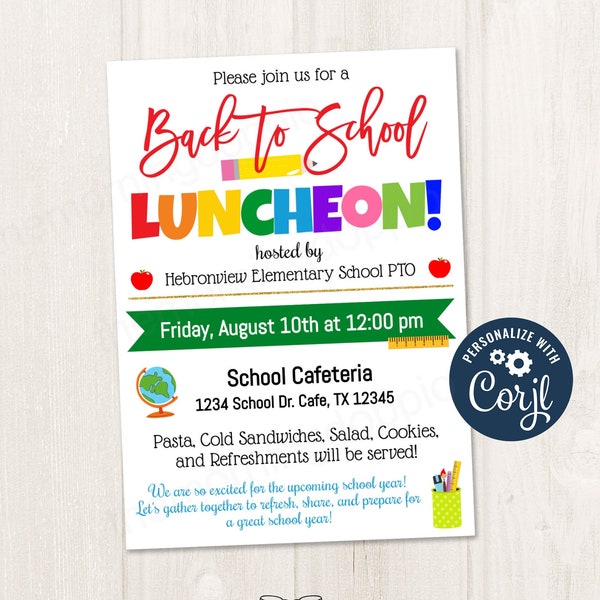 Please join us for a

Back to School

LUNCHEON!

hosted by

Hebronview Elementary School PTO

Friday, August 10th at 12:00 pm

School Cafeteria

1234 School Dr. Cafe, TX 12345

Pasta, Cold Sandwiches, Salad, Cookies, and Refreshments will be served!

We are so excited for the upcoming school year! Let's gather together to refresh, share, and prepare for a great school year!

PERSONALIZE WITH

Corjl